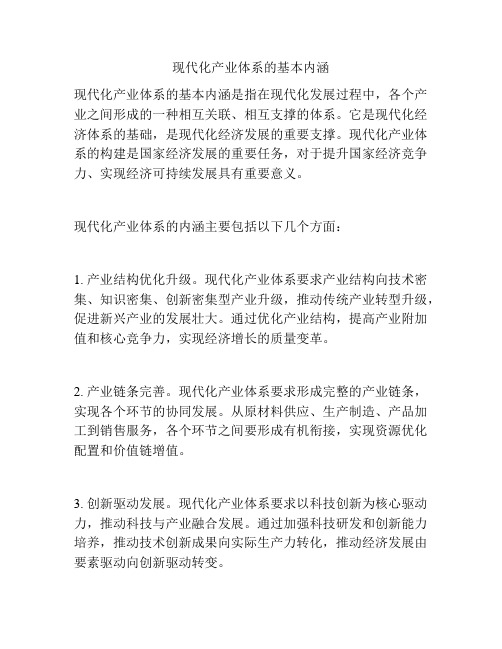 现代化产业体系的基本内涵

现代化产业体系的基本内涵是指在现代化发展过程中，各个产业之间形成的一种相互关联、相互支撑的体系。它是现代化经济体系的基础，是现代化经济发展的重要支撑。现代化产业体系的构建是国家经济发展的重要任务，对于提升国家经济竞争力、实现经济可持续发展具有重要意义。

现代化产业体系的内涵主要包括以下几个方面：

1. 产业结构优化升级。现代化产业体系要求产业结构向技术密集、知识密集、创新密集型产业升级，推动传统产业转型升级，促进新兴产业的发展壮大。通过优化产业结构，提高产业附加值和核心竞争力，实现经济增长的质量变革。

2. 产业链条完善。现代化产业体系要求形成完整的产业链条，实现各个环节的协同发展。从原材料供应、生产制造、产品加工到销售服务，各个环节之间要形成有机衔接，实现资源优化配置和价值链增值。

3. 创新驱动发展。现代化产业体系要求以科技创新为核心驱动力，推动科技与产业融合发展。通过加强科技研发和创新能力培养，推动技术创新成果向实际生产力转化，推动经济发展由要素驱动向创新驱动转变。